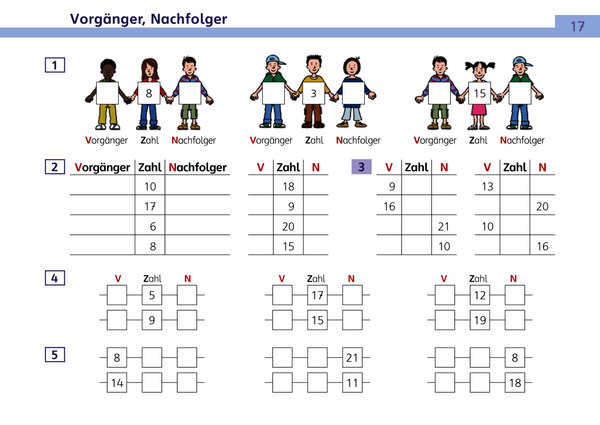 Vorgänger, Nachfolger

17

1

8

Vorgänger Zahl Nachfolger

3

Vorgänger Zahl Nachfolger

15

Vorgänger Zahl Nachfolger

2

| Vorgänger | Zahl | Nachfolger |
|---|---|---|
| | 10 | |
| | 17 | |
| | 6 | |
| | 8 | |

| V | Zahl | N |
|---|---|---|
| | 18 | |
| | 9 | |
| | 20 | |
| | 15 | |

3

| V | Zahl | N |
|---|---|---|
| 9 | | |
| 16 | | |
| | | 21 |
| | | 10 |

| V | Zahl | N |
|---|---|---|
| 13 | | |
| | | 20 |
| 10 | | |
| | | 16 |

4

V Zahl N

5

9

V Zahl N

17

15

V Zahl N

12

19

5

8

14

21

11

8

18